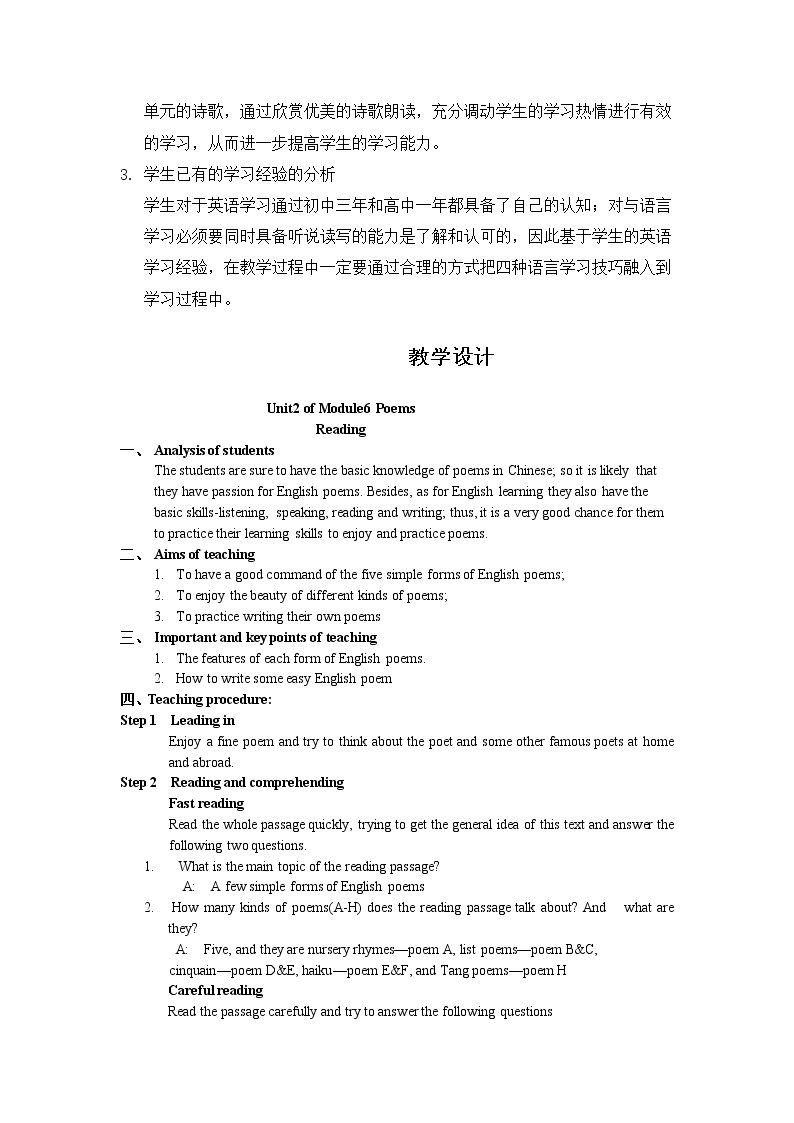 单元的诗歌，通过欣赏优美的诗歌朗读，充分调动学生的学习热情进行有效的学习，从而进一步提高学生的学习能力。

3. 学生已有的学习经验的分析

学生对于英语学习通过初中三年和高中一年都具备了自己的认知；对与语言学习必须要同时具备听说读写的能力是了解和认可的，因此基于学生的英语学习经验，在教学过程中一定要通过合理的方式把四种语言学习技巧融入到学习过程中。

教学设计

Unit2 of Module6 Poems
Reading

一、 Analysis of students

The students are sure to have the basic knowledge of poems in Chinese; so it is likely that they have passion for English poems. Besides, as for English learning they also have the basic skills-listening, speaking, reading and writing; thus, it is a very good chance for them to practice their learning skills to enjoy and practice poems.

二、 Aims of teaching

1. To have a good command of the five simple forms of English poems;
2. To enjoy the beauty of different kinds of poems;
3. To practice writing their own poems

三、 Important and key points of teaching

1. The features of each form of English poems.
2. How to write some easy English poem

四、Teaching procedure:

Step 1 Leading in

Enjoy a fine poem and try to think about the poet and some other famous poets at home and abroad.

Step 2 Reading and comprehending

Fast reading

Read the whole passage quickly, trying to get the general idea of this text and answer the following two questions.

1. What is the main topic of the reading passage?
A: A few simple forms of English poems
2. How many kinds of poems(A-H) does the reading passage talk about? And what are they?
A: Five, and they are nursery rhymes—poem A, list poems—poem B&C, cinquain—poem D&E, haiku—poem E&F, and Tang poems—poem H

Careful reading

Read the passage carefully and try to answer the following questions